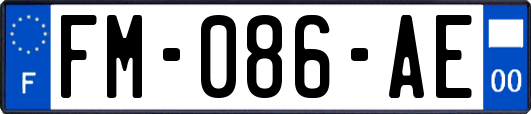 F
FM-086-AE
00